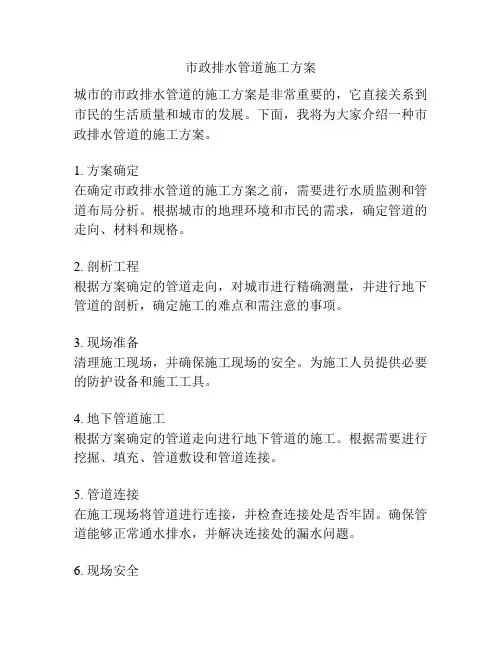 市政排水管道施工方案

城市的市政排水管道的施工方案是非常重要的，它直接关系到市民的生活质量和城市的发展。下面，我将为大家介绍一种市政排水管道的施工方案。

1. 方案确定
在确定市政排水管道的施工方案之前，需要进行水质监测和管道布局分析。根据城市的地理环境和市民的需求，确定管道的走向、材料和规格。

2. 剖析工程
根据方案确定的管道走向，对城市进行精确测量，并进行地下管道的剖析，确定施工的难点和需注意的事项。

3. 现场准备
清理施工现场，并确保施工现场的安全。为施工人员提供必要的防护设备和施工工具。

4. 地下管道施工
根据方案确定的管道走向进行地下管道的施工。根据需要进行挖掘、填充、管道敷设和管道连接。

5. 管道连接
在施工现场将管道进行连接，并检查连接处是否牢固。确保管道能够正常通水排水，并解决连接处的漏水问题。

6. 现场安全